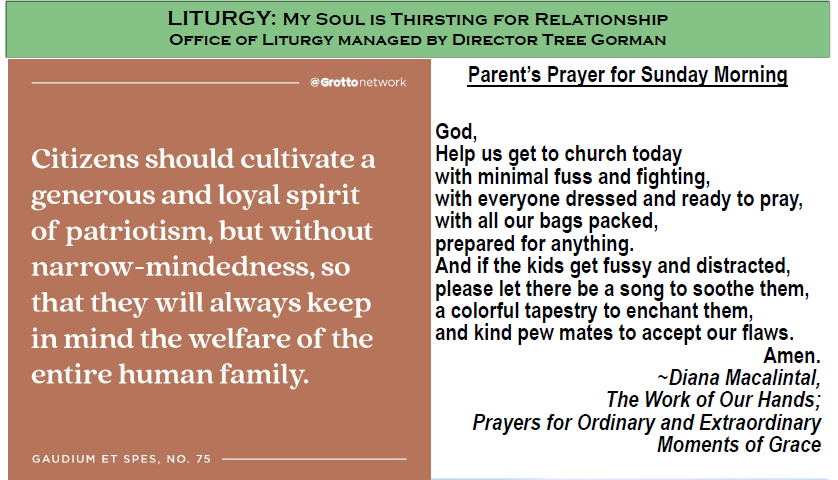 LITURGY: My Soul is Thirsting for Relationship
Office of Liturgy managed by Director Tree Gorman

@Grottonetwork

Citizens should cultivate a generous and loyal spirit of patriotism, but without narrow-mindedness, so that they will always keep in mind the welfare of the entire human family.

GAUDIUM ET SPES, NO. 75

Parent's Prayer for Sunday Morning

God,
Help us get to church today
with minimal fuss and fighting,
with everyone dressed and ready to pray,
with all our bags packed,
prepared for anything.
And if the kids get fussy and distracted,
please let there be a song to soothe them,
a colorful tapestry to enchant them,
and kind pew mates to accept our flaws.
Amen.
~Diana Macalintal,
The Work of Our Hands;
Prayers for Ordinary and Extraordinary Moments of Grace